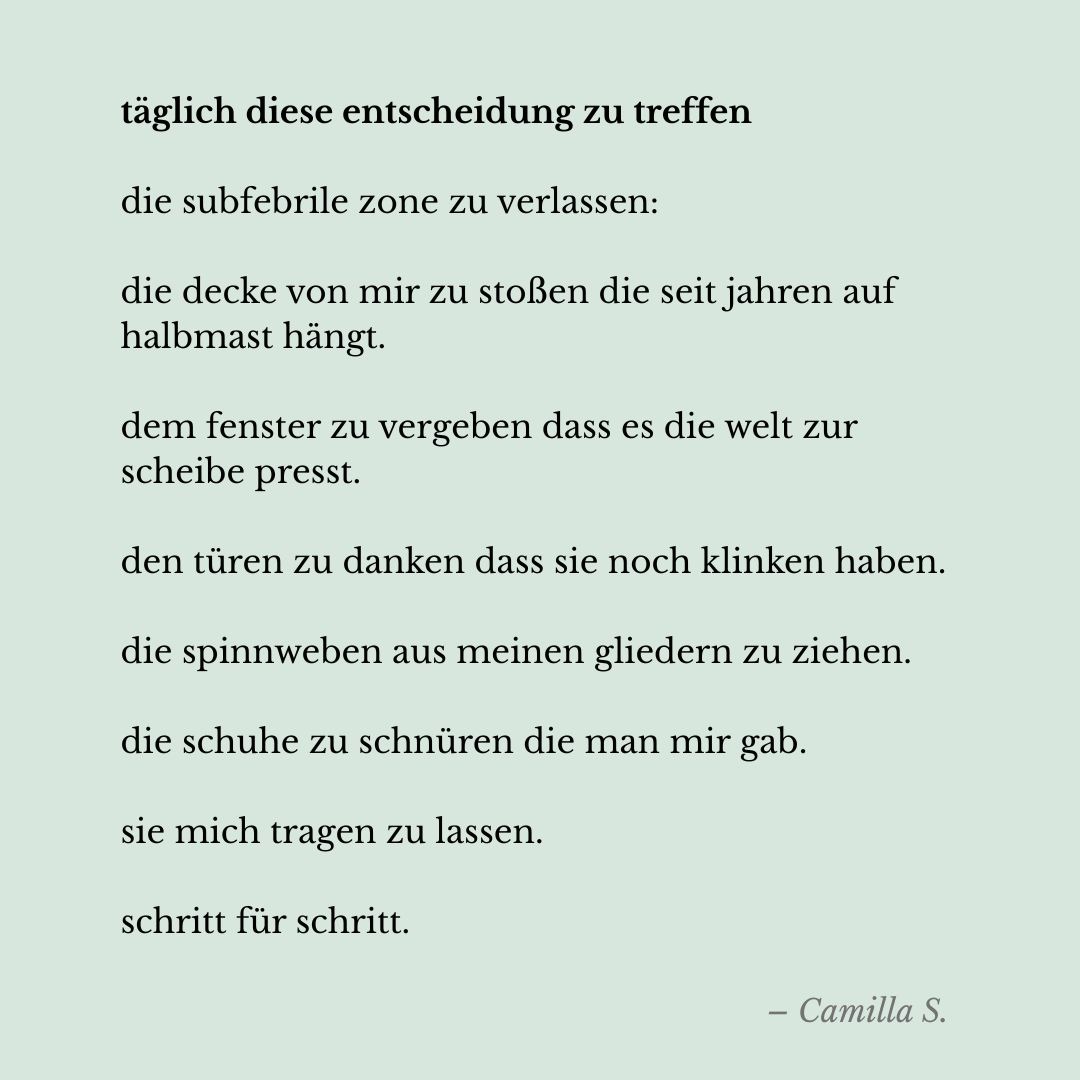 täglich diese entscheidung zu treffen

die subfebrile zone zu verlassen:

die decke von mir zu stoßen die seit jahren auf halbmast hängt.

dem fenster zu vergeben dass es die welt zur scheibe presst.

den türen zu danken dass sie noch klinken haben.

die spinnweben aus meinen gliedern zu ziehen.

die schuhe zu schnüren die man mir gab.

sie mich tragen zu lassen.

schritt für schritt.

– Camilla S.